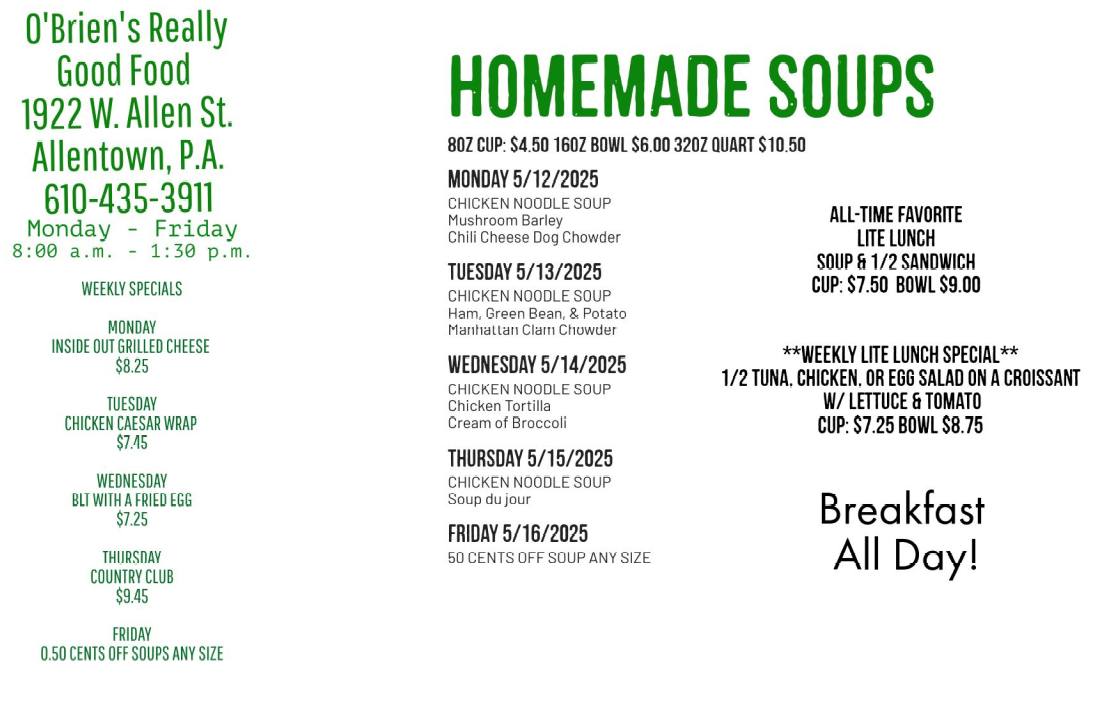 O'Brien's Really Good Food
1922 W. Allen St.
Allentown, P.A.
610-435-3911
Monday - Friday
8:00 a.m. - 1:30 p.m.

WEEKLY SPECIALS

MONDAY
INSIDE OUT GRILLED CHEESE
$8.25

TUESDAY
CHICKEN CAESAR WRAP
$7.45

WEDNESDAY
BLT WITH A FRIED EGG
$7.25

THURSDAY
COUNTRY CLUB
$9.45

FRIDAY
0.50 CENTS OFF SOUPS ANY SIZE

HOMEMADE SOUPS

8OZ CUP: $4.50 16OZ BOWL $6.00 32OZ QUART $10.50

MONDAY 5/12/2025
CHICKEN NOODLE SOUP
Mushroom Barley
Chili Cheese Dog Chowder

TUESDAY 5/13/2025
CHICKEN NOODLE SOUP
Ham, Green Bean, & Potato
Manhattan Clam Chowder

WEDNESDAY 5/14/2025
CHICKEN NOODLE SOUP
Chicken Tortilla
Cream of Broccoli

THURSDAY 5/15/2025
CHICKEN NOODLE SOUP
Soup du jour

FRIDAY 5/16/2025
50 CENTS OFF SOUP ANY SIZE

ALL-TIME FAVORITE
LITE LUNCH
SOUP & 1/2 SANDWICH
CUP: $7.50 BOWL $9.00

**WEEKLY LITE LUNCH SPECIAL**
1/2 TUNA, CHICKEN, OR EGG SALAD ON A CROISSANT
W/ LETTUCE & TOMATO
CUP: $7.25 BOWL $8.75

Breakfast All Day!